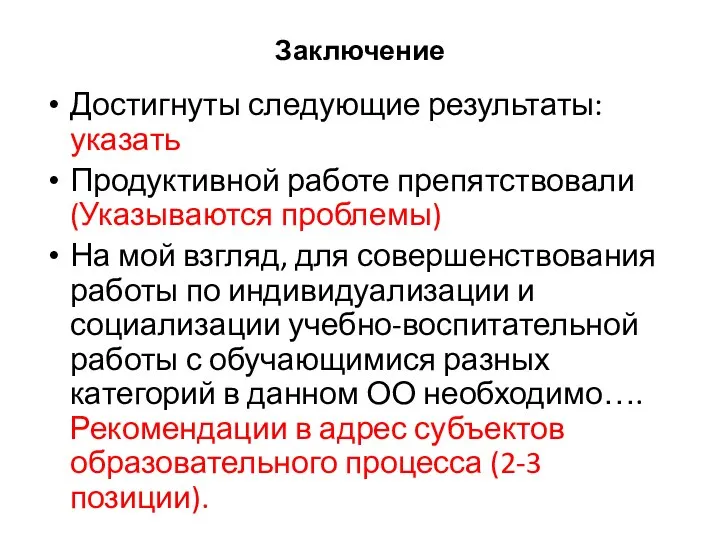 Заключение

• Достигнуты следующие результаты: указать

• Продуктивной работе препятствовали (Указываются проблемы)

• На мой взгляд, для совершенствования работы по индивидуализации и социализации учебно-воспитательной работы с обучающимися разных категорий в данном ОО необходимо…. Рекомендации в адрес субъектов образовательного процесса (2-3 позиции).